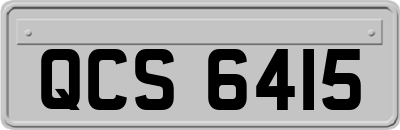 QCS 6415